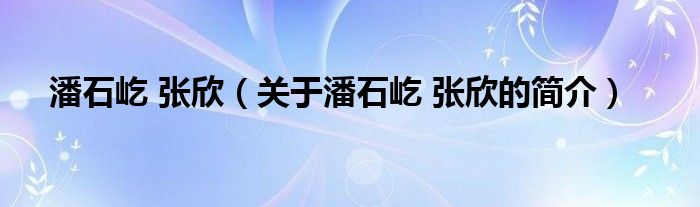 潘石屹 张欣（关于潘石屹 张欣的简介）